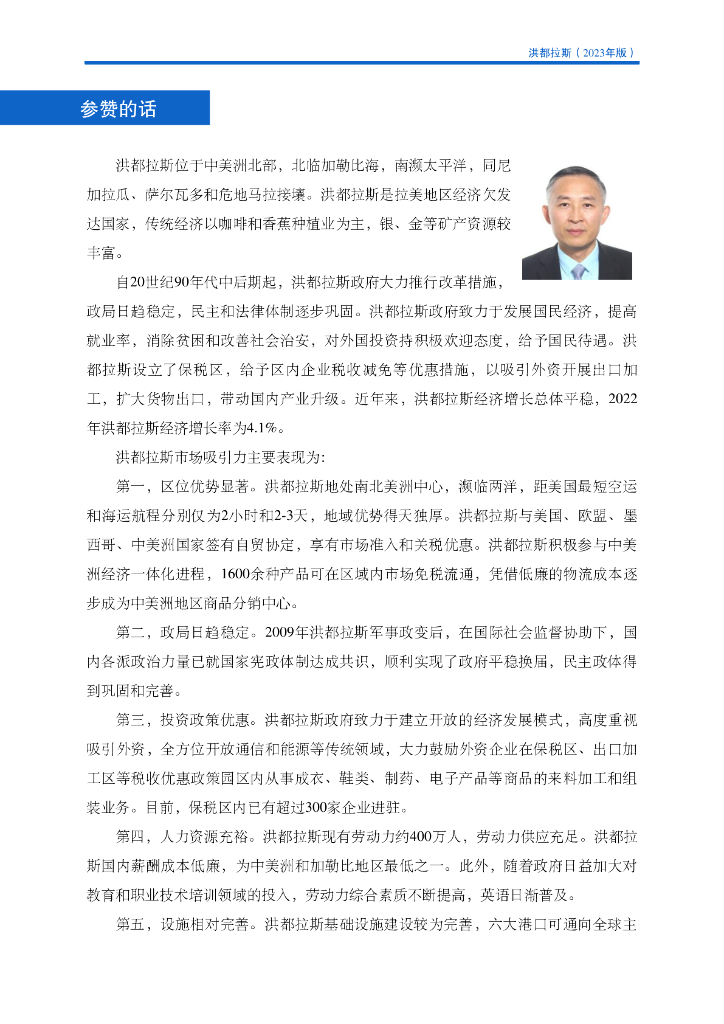 洪都拉斯（2023年版）

参赞的话

洪都拉斯位于中美洲北部，北临加勒比海，南濒太平洋，同尼加拉瓜、萨尔瓦多和危地马拉接壤。洪都拉斯是拉美地区经济欠发达国家，传统经济以咖啡和香蕉种植业为主，银、金等矿产资源较丰富。

自20世纪90年代中后期起，洪都拉斯政府大力推行改革措施，政局日趋稳定，民主和法律体制逐步巩固。洪都拉斯政府致力于发展国民经济，提高就业率，消除贫困和改善社会治安，对外国投资持积极欢迎态度，给予国民待遇。洪都拉斯设立了保税区，给予区内企业税收减免等优惠措施，以吸引外资开展出口加工，扩大货物出口，带动国内产业升级。近年来，洪都拉斯经济增长总体平稳，2022年洪都拉斯经济增长率为4.1%。

洪都拉斯市场吸引力主要表现为：

第一，区位优势显著。洪都拉斯地处南北美洲中心，濒临两洋，距美国最短空运和海运航程分别仅为2小时和2-3天，地域优势得天独厚。洪都拉斯与美国、欧盟、墨西哥、中美洲国家签有自贸协定，享有市场准入和关税优惠。洪都拉斯积极参与中美洲经济一体化进程，1600余种产品可在区域内市场免税流通，凭借低廉的物流成本逐步成为中美洲地区商品分销中心。

第二，政局日趋稳定。2009年洪都拉斯军事政变后，在国际社会监督协助下，国内各派政治力量已就国家宪政体制达成共识，顺利实现了政府平稳换届，民主政体得到巩固和完善。

第三，投资政策优惠。洪都拉斯政府致力于建立开放的经济发展模式，高度重视吸引外资，全方位开放通信和能源等传统领域，大力鼓励外资企业在保税区、出口加工区等税收优惠政策园区内从事成衣、鞋类、制药、电子产品等商品的来料加工和组装业务。目前，保税区内已有超过300家企业进驻。

第四，人力资源充裕。洪都拉斯现有劳动力约400万人，劳动力供应充足。洪都拉斯国内薪酬成本低廉，为中美洲和加勒比地区最低之一。此外，随着政府日益加大对教育和职业技术培训领域的投入，劳动力综合素质不断提高，英语日渐普及。

第五，设施相对完善。洪都拉斯基础设施建设较为完善，六大港口可通向全球主